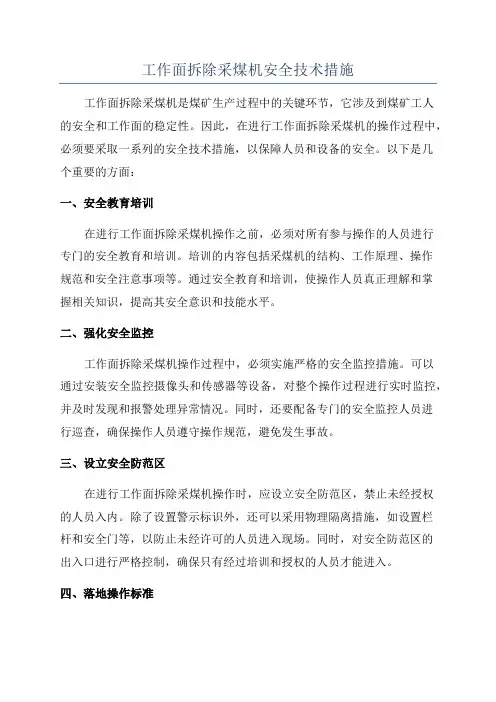 工作面拆除采煤机安全技术措施

工作面拆除采煤机是煤矿生产过程中的关键环节，它涉及到煤矿工人的安全和工作面的稳定性。因此，在进行工作面拆除采煤机的操作过程中，必须要采取一系列的安全技术措施，以保障人员和设备的安全。以下是几个重要的方面：

一、安全教育培训

在进行工作面拆除采煤机操作之前，必须对所有参与操作的人员进行专门的安全教育和培训。培训的内容包括采煤机的结构、工作原理、操作规范和安全注意事项等。通过安全教育和培训，使操作人员真正理解和掌握相关知识，提高其安全意识和技能水平。

二、强化安全监控

工作面拆除采煤机操作过程中，必须实施严格的安全监控措施。可以通过安装安全监控摄像头和传感器等设备，对整个操作过程进行实时监控，并及时发现和报警处理异常情况。同时，还要配备专门的安全监控人员进行巡查，确保操作人员遵守操作规范，避免发生事故。

三、设立安全防范区

在进行工作面拆除采煤机操作时，应设立安全防范区，禁止未经授权的人员入内。除了设置警示标识外，还可以采用物理隔离措施，如设置栏杆和安全门等，以防止未经许可的人员进入现场。同时，对安全防范区的出入口进行严格控制，确保只有经过培训和授权的人员才能进入。

四、落地操作标准